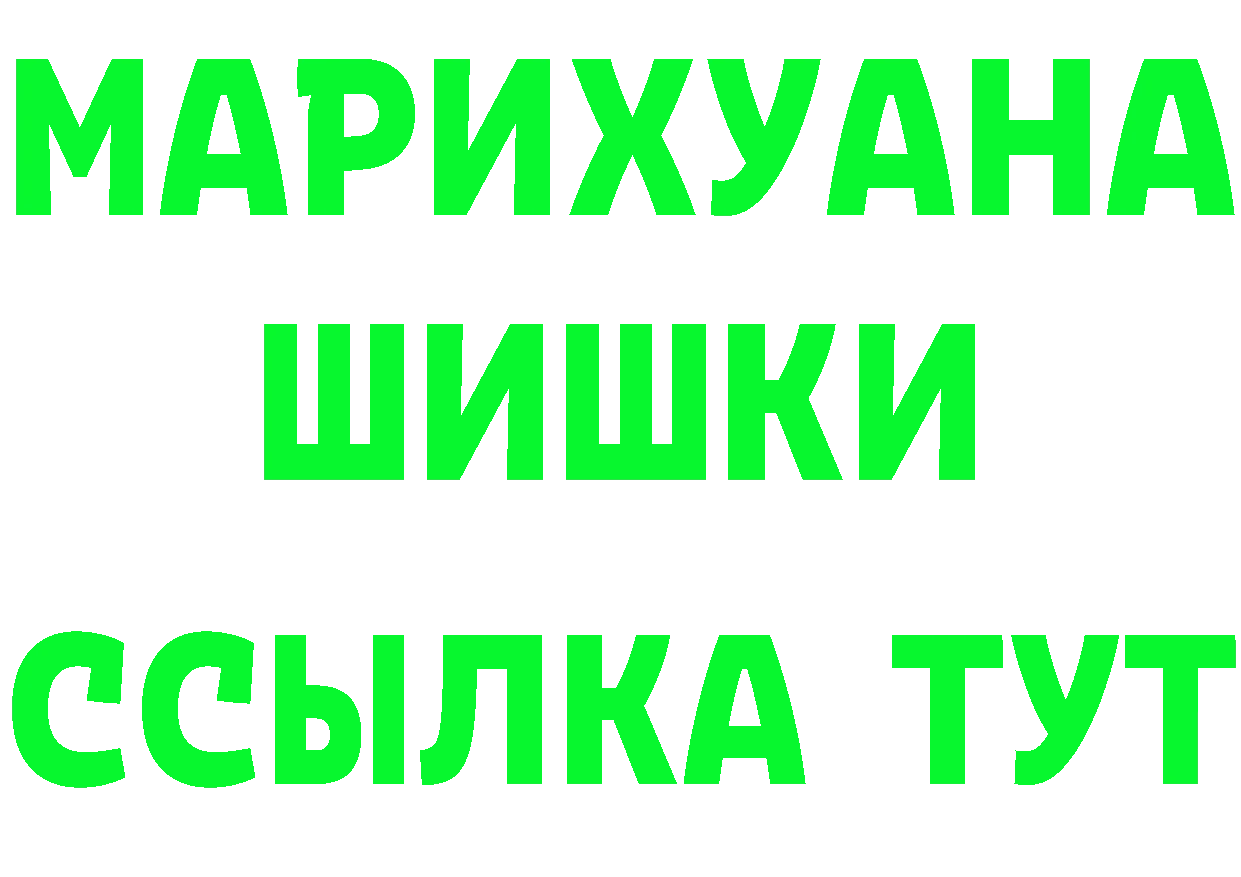 МАРИХУАНА
ШИШКИ
ССЫЛКА ТУТ